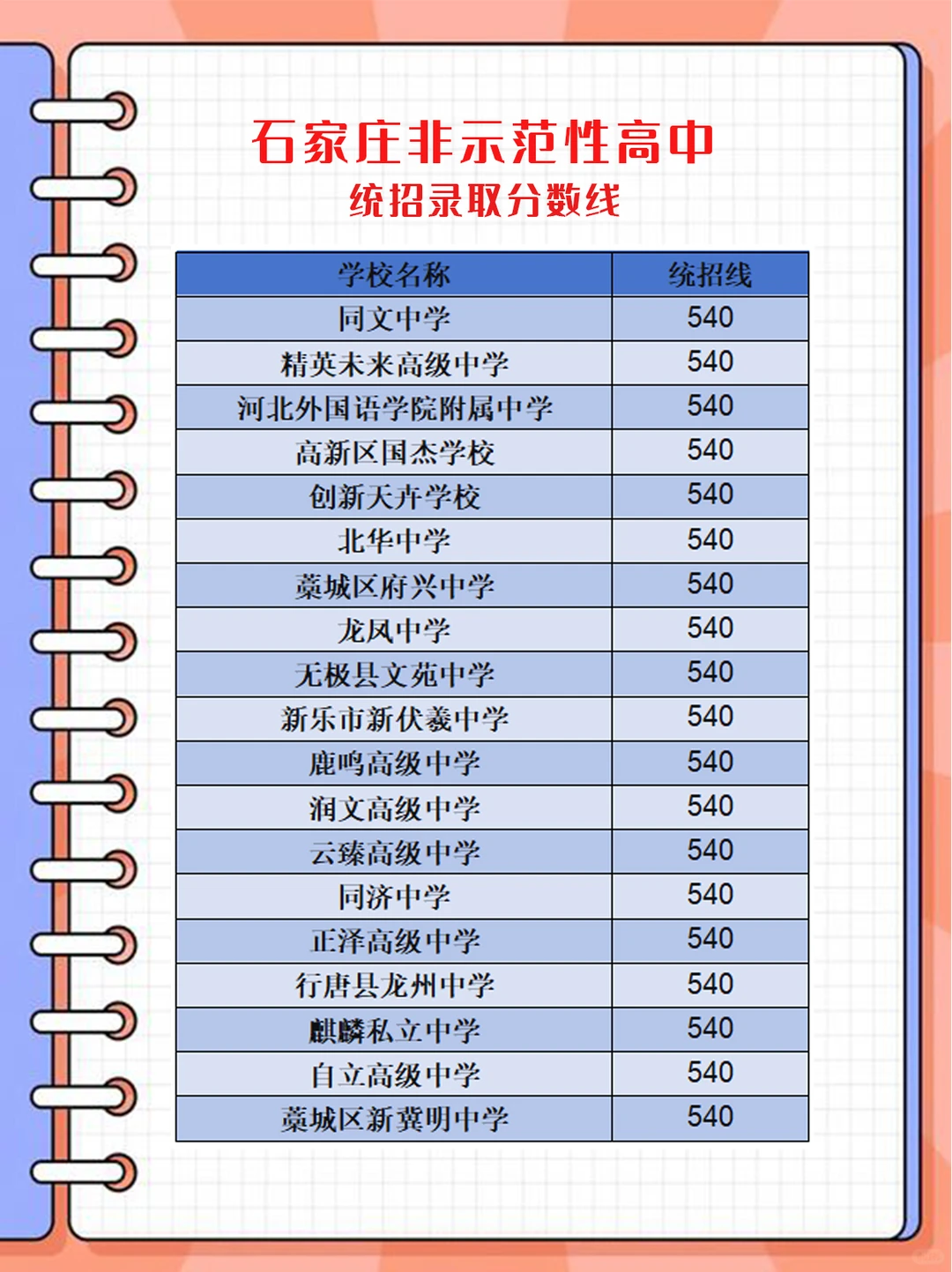 石家庄非示范性高中

统招录取分数线

| 学校名称 | 统招线 |
|---|---|
| 同文中学 | 540 |
| 精英未来高级中学 | 540 |
| 河北外国语学院附属中学 | 540 |
| 高新区国杰学校 | 540 |
| 创新天卉学校 | 540 |
| 北华中学 | 540 |
| 藁城区府兴中学 | 540 |
| 龙凤中学 | 540 |
| 无极县文苑中学 | 540 |
| 新乐市新伏羲中学 | 540 |
| 鹿鸣高级中学 | 540 |
| 润文高级中学 | 540 |
| 云臻高级中学 | 540 |
| 同济中学 | 540 |
| 正泽高级中学 | 540 |
| 行唐县龙州中学 | 540 |
| 麒麟私立中学 | 540 |
| 自立高级中学 | 540 |
| 藁城区新冀明中学 | 540 |